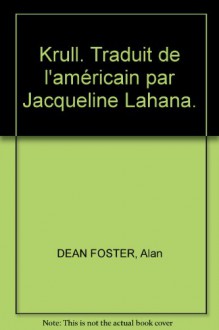 Krull. Traduit de l'américain par Jacqueline Lahana.

DEAN FOSTER, Alan

Note: This is not the actual book cover